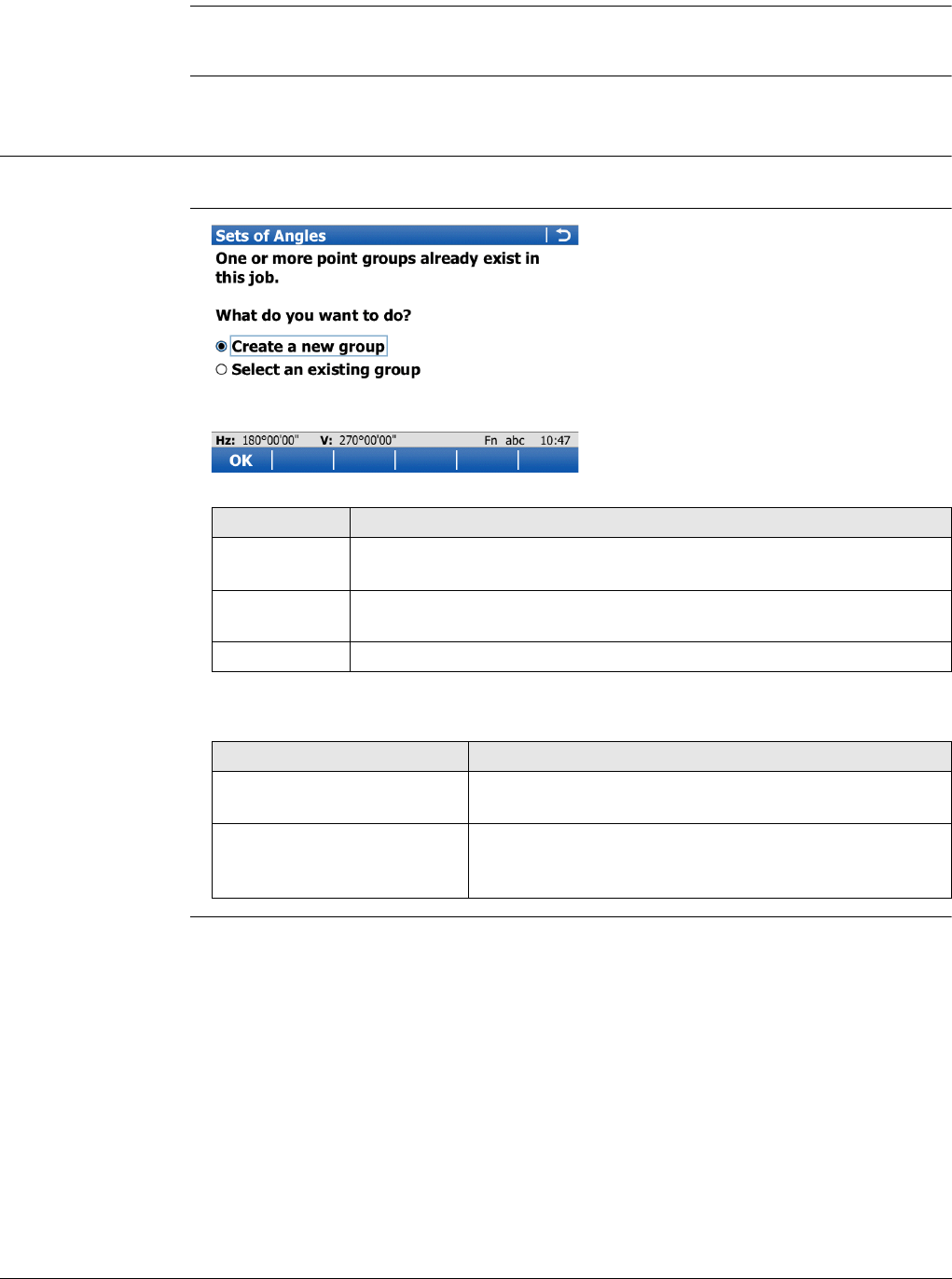 Sets of Angles

One or more point groups already exist in this job.

What do you want to do?

Create a new group
Select an existing group

Hz: 180°00'00" V: 270°00'00" Fn abc 10:47

OK